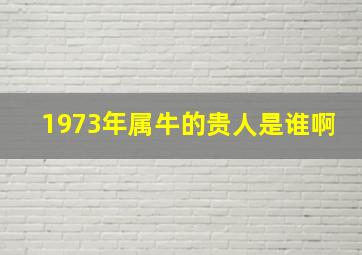 1973年属牛的贵人是谁啊